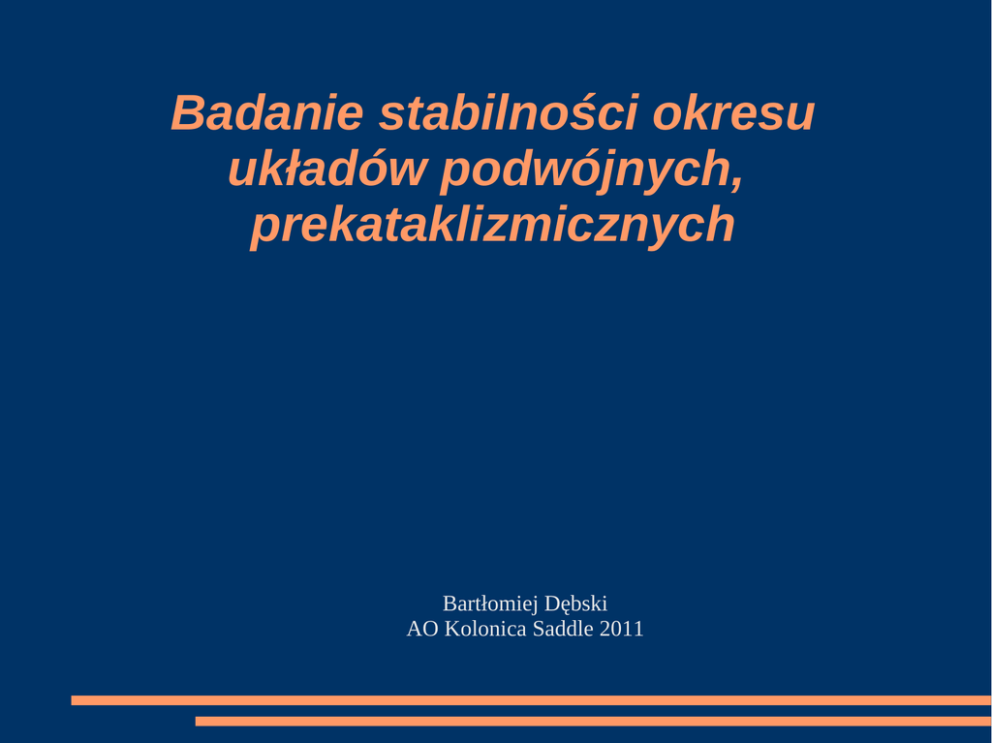 Badanie stabilności okresu układów podwójnych, prekataklizmicznych

Bartłomiej Dębski
AO Kolonica Saddle 2011